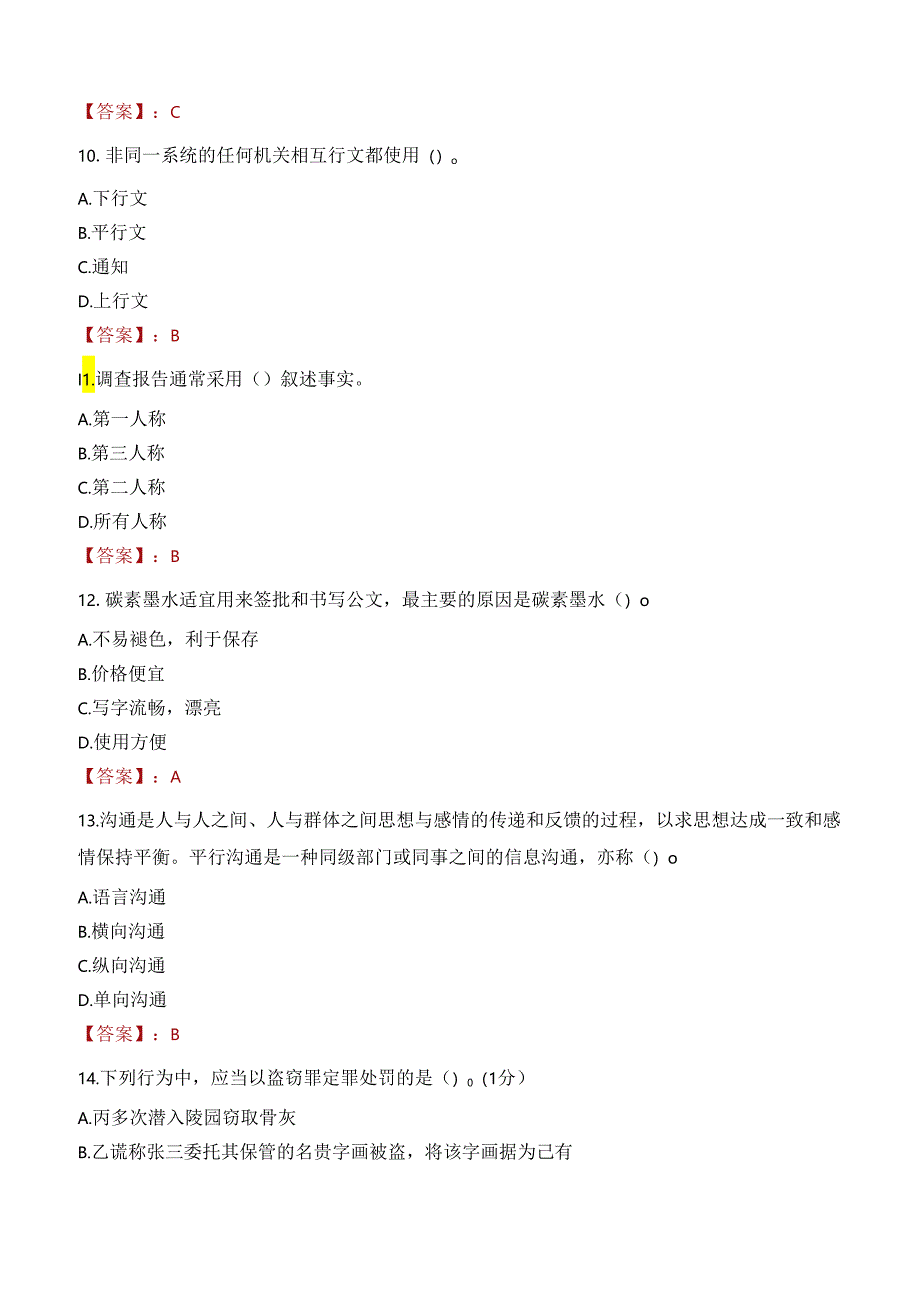 【答案】：C

10. 非同一系统的任何机关相互行文都使用（）。

A.下行文

B.平行文

C.通知

D.上行文

【答案】：B

I1.调查报告通常采用（）叙述事实。

A.第一人称

B.第三人称

C.第二人称

D.所有人称

【答案】：B

12. 碳素墨水适宜用来签批和书写公文，最主要的原因是碳素墨水（）o

A.不易褪色，利于保存

B.价格便宜

C.写字流畅，漂亮

D.使用方便

【答案】：A

13.沟通是人与人之间、人与群体之间思想与感情的传递和反馈的过程，以求思想达成一致和感情保持平衡。平行沟通是一种同级部门或同事之间的信息沟通，亦称（）o

A.语言沟通

B.横向沟通

C.纵向沟通

D.单向沟通

【答案】：B

14.下列行为中，应当以盗窃罪定罪处罚的是（）。(1分）

A.丙多次潜入陵园窃取骨灰

B.乙谎称张三委托其保管的名贵字画被盗，将该字画据为己有